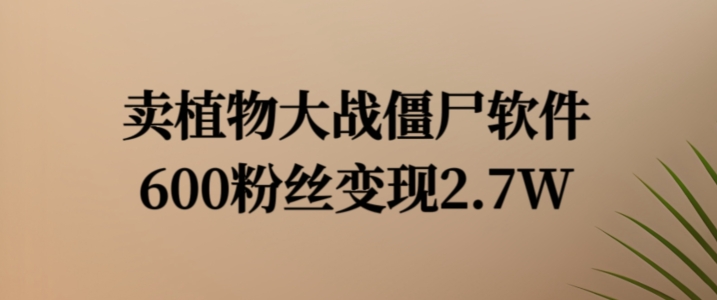 卖植物大战僵尸软件
600粉丝变现2.7W